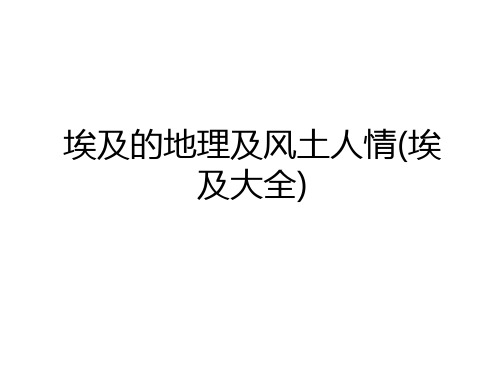 埃及的地理及风土人情(埃及大全)